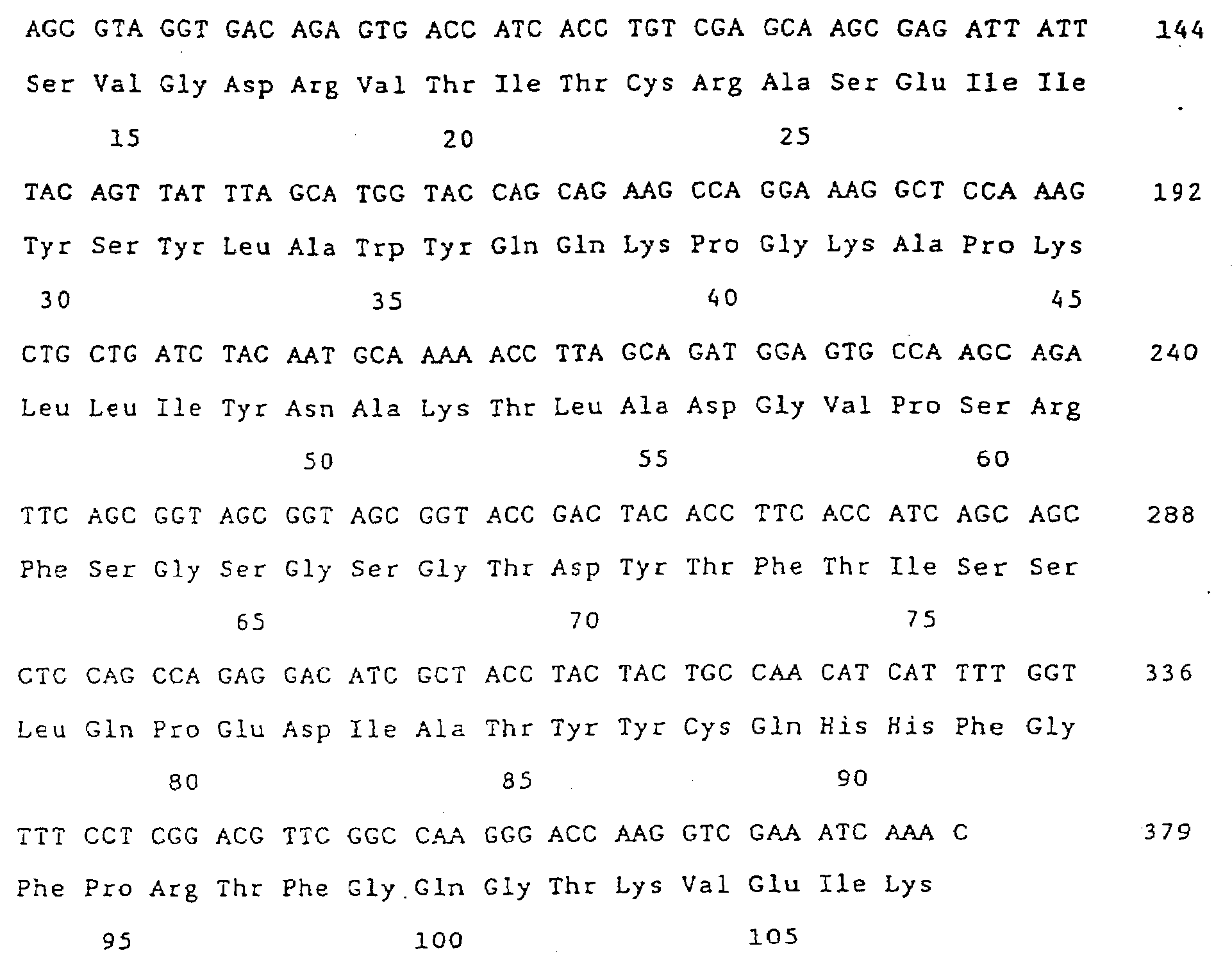 AGC GTA GGT GAC AGA GTG ACC ATC ACC TGT CGA GCA AGC GAG ATT ATT 144

Ser Val Gly Asp Arg Val Thr Ile Thr Cys Arg Ala Ser Glu Ile Ile

15 20 25

TAC AGT TAT TTA GCA TGG TAC CAG CAG AAG CCA GGA AAG GCT CCA AAG 192

Tyr Ser Tyr Leu Ala Trp Tyr Gln Gln Lys Pro Gly Lys Ala Pro Lys

30 35 40 45

CTG CTG ATC TAC AAT GCA AAA ACC TTA GCA GAT GGA GTG CCA AGC AGA 240

Leu Leu Ile Tyr Asn Ala Lys Thr Leu Ala Asp Gly Val Pro Ser Arg

50 55 60

TTC AGC GGT AGC GGT AGC GGT ACC GAC TAC ACC TTC ACC ATC AGC AGC 288

Phe Ser Gly Ser Gly Ser Gly Thr Asp Tyr Thr Phe Thr Ile Ser Ser

65 70 75

CTC CAG CCA GAG GAC ATC GCT ACC TAC TAC TGC CAA CAT CAT TTT GGT 336

Leu Gln Pro Glu Asp Ile Ala Thr Tyr Tyr Cys Gln His His Phe Gly

80 85 90

TTT CCT CGG ACG TTC GGC CAA GGG ACC AAG GTC GAA ATC AAA C 379

Phe Pro Arg Thr Phe Gly Gln Gly Thr Lys Val Glu Ile Lys

95 100 105